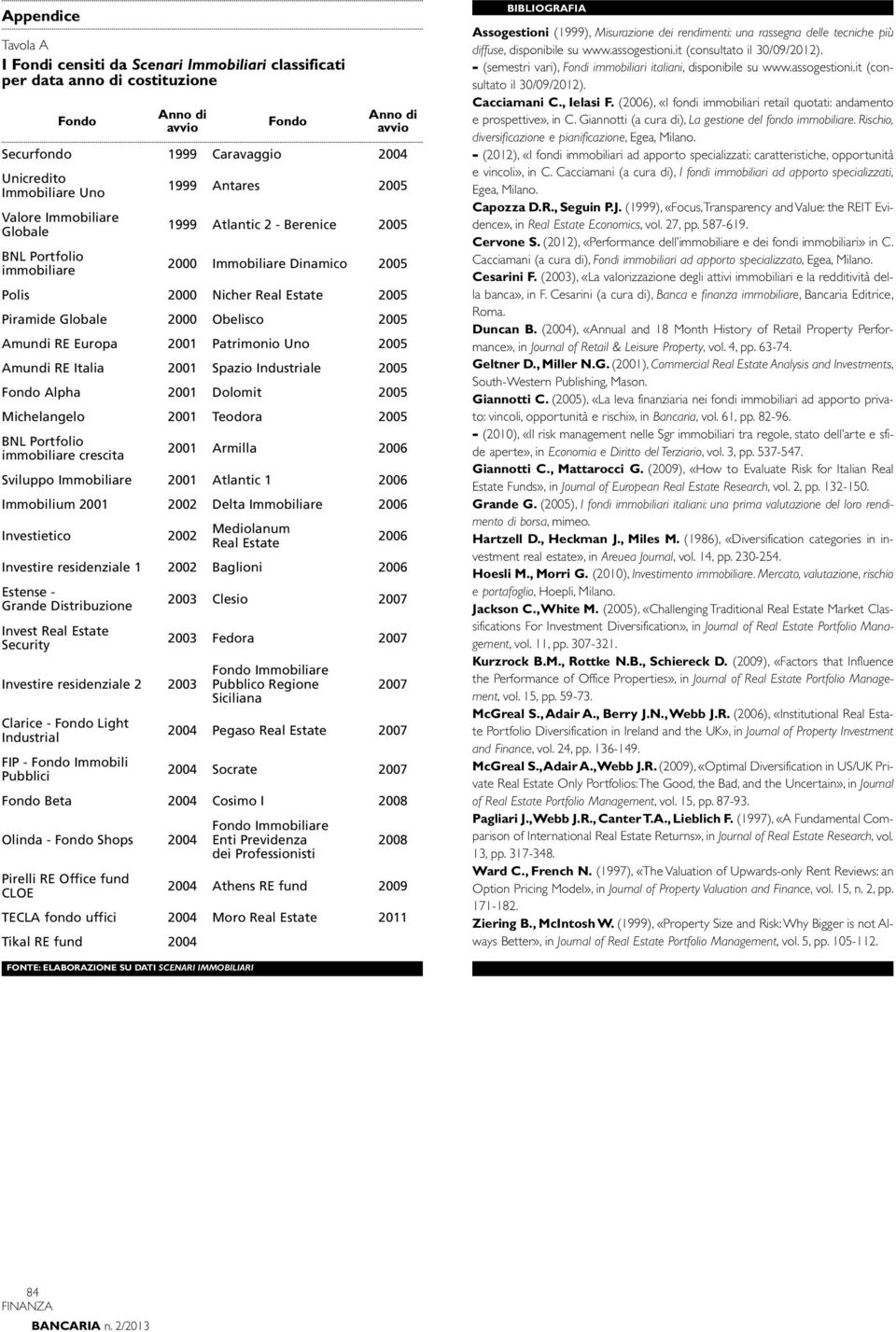 Appendice

Tavola A

I Fondi censiti da Scenari Immobiliari classificati per data anno di costituzione

| Fondo | Anno di avvio | Fondo | Anno di avvio |
|---|---|---|---|
| Securfondo | 1999 | Caravaggio | 2004 |
| Unicredito Immobiliare Uno | 1999 | Antares | 2005 |
| Valore Immobiliare Globale | 1999 | Atlantic 2 - Berenice | 2005 |
| BNL Portfolio immobiliare | 2000 | Immobiliare Dinamico | 2005 |
| Polis | 2000 | Nicher Real Estate | 2005 |
| Piramide Globale | 2000 | Obelisco | 2005 |
| Amundi RE Europa | 2001 | Patrimonio Uno | 2005 |
| Amundi RE Italia | 2001 | Spazio Industriale | 2005 |
| Fondo Alpha | 2001 | Dolomit | 2005 |
| Michelangelo | 2001 | Teodora | 2005 |
| BNL Portfolio immobiliare crescita | 2001 | Armilla | 2006 |
| Sviluppo Immobiliare | 2001 | Atlantic 1 | 2006 |
| Immobilium 2001 | 2002 | Delta Immobiliare | 2006 |
| Investietico | 2002 | Mediolanum Real Estate | 2006 |
| Investire residenziale 1 | 2002 | Baglioni | 2006 |
| Estense - Grande Distribuzione | 2003 | Clesio | 2007 |
| Invest Real Estate Security | 2003 | Fedora | 2007 |
| Investire residenziale 2 | 2003 | Fondo Immobiliare Pubblico Regione Siciliana | 2007 |
| Clarice - Fondo Light Industrial | 2004 | Pegaso Real Estate | 2007 |
| FIP - Fondo Immobili Pubblici | 2004 | Socrate | 2007 |
| Fondo Beta | 2004 | Cosimo I | 2008 |
| Olinda - Fondo Shops | 2004 | Fondo Immobiliare Enti Previdenza dei Professionisti | 2008 |
| Pirelli RE Office fund CLOE | 2004 | Athens RE fund | 2009 |
| TECLA fondo uffici | 2004 | Moro Real Estate | 2011 |
| Tikal RE fund | 2004 | | |

FONTE: ELABORAZIONE SU DATI SCENARI IMMOBILIARI

BIBLIOGRAFIA

Assogestioni (1999), Misurazione dei rendimenti: una rassegna delle tecniche più diffuse, disponibile su www.assogestioni.it (consultato il 30/09/2012).

- (semestri vari), Fondi immobiliari italiani, disponibile su www.assogestioni.it (consultato il 30/09/2012).

Cacciamani C., Ielasi F. (2006), «I fondi immobiliari retail quotati: andamento e prospettive», in C. Giannotti (a cura di), La gestione del fondo immobiliare. Rischio, diversificazione e pianificazione, Egea, Milano.

- (2012), «I fondi immobiliari ad apporto specializzati: caratteristiche, opportunità e vincoli», in C. Cacciamani (a cura di), I fondi immobiliari ad apporto specializzati, Egea, Milano.

Capozza D.R., Seguin P.J. (1999), «Focus, Transparency and Value: the REIT Evidence», in Real Estate Economics, vol. 27, pp. 587-619.

Cervone S. (2012), «Performance dell'immobiliare e dei fondi immobiliari» in C. Cacciamani (a cura di), Fondi immobiliari ad apporto specializzato, Egea, Milano.

Cesarini F. (2003), «La valorizzazione degli attivi immobiliari e la redditività della banca», in F. Cesarini (a cura di), Banca e finanza immobiliare, Bancaria Editrice, Roma.

Duncan B. (2004), «Annual and 18 Month History of Retail Property Performance», in Journal of Retail & Leisure Property, vol. 4, pp. 63-74.

Geltner D., Miller N.G. (2001), Commercial Real Estate Analysis and Investments, South-Western Publishing, Mason.

Giannotti C. (2005), «La leva finanziaria nei fondi immobiliari ad apporto privato: vincoli, opportunità e rischi», in Bancaria, vol. 61, pp. 82-96.

- (2010), «Il risk management nelle Sgr immobiliari tra regole, stato dell'arte e sfide aperte», in Economia e Diritto del Terziario, vol. 3, pp. 537-547.

Giannotti C., Mattarocci G. (2009), «How to Evaluate Risk for Italian Real Estate Funds», in Journal of European Real Estate Research, vol. 2, pp. 132-150.

Grande G. (2005), I fondi immobiliari italiani: una prima valutazione del loro rendimento di borsa, mimeo.

Hartzell D., Heckman J., Miles M. (1986), «Diversification categories in investment real estate», in Areuea Journal, vol. 14, pp. 230-254.

Hoesli M., Morri G. (2010), Investimento immobiliare. Mercato, valutazione, rischio e portafoglio, Hoepli, Milano.

Jackson C., White M. (2005), «Challenging Traditional Real Estate Market Classifications For Investment Diversification», in Journal of Real Estate Portfolio Management, vol. 11, pp. 307-321.

Kurzrock B.M., Rottke N.B., Schiereck D. (2009), «Factors that Influence the Performance of Office Properties», in Journal of Real Estate Portfolio Management, vol. 15, pp. 59-73.

McGreal S., Adair A., Berry J.N., Webb J.R. (2006), «Institutional Real Estate Portfolio Diversification in Ireland and the UK», in Journal of Property Investment and Finance, vol. 24, pp. 136-149.

McGreal S., Adair A., Webb J.R. (2009), «Optimal Diversification in US/UK Private Real Estate Only Portfolios: The Good, the Bad, and the Uncertain», in Journal of Real Estate Portfolio Management, vol. 15, pp. 87-93.

Pagliari J., Webb J.R., Canter T.A., Lieblich F. (1997), «A Fundamental Comparison of International Real Estate Returns», in Journal of Real Estate Research, vol. 13, pp. 317-348.

Ward C., French N. (1997), «The Valuation of Upwards-only Rent Reviews: an Option Pricing Model», in Journal of Property Valuation and Finance, vol. 15, n. 2, pp. 171-182.

Ziering B., McIntosh W. (1999), «Property Size and Risk: Why Bigger is not Always Better», in Journal of Real Estate Portfolio Management, vol. 5, pp. 105-112.

84
FINANZA
BANCARIA n. 2/2013